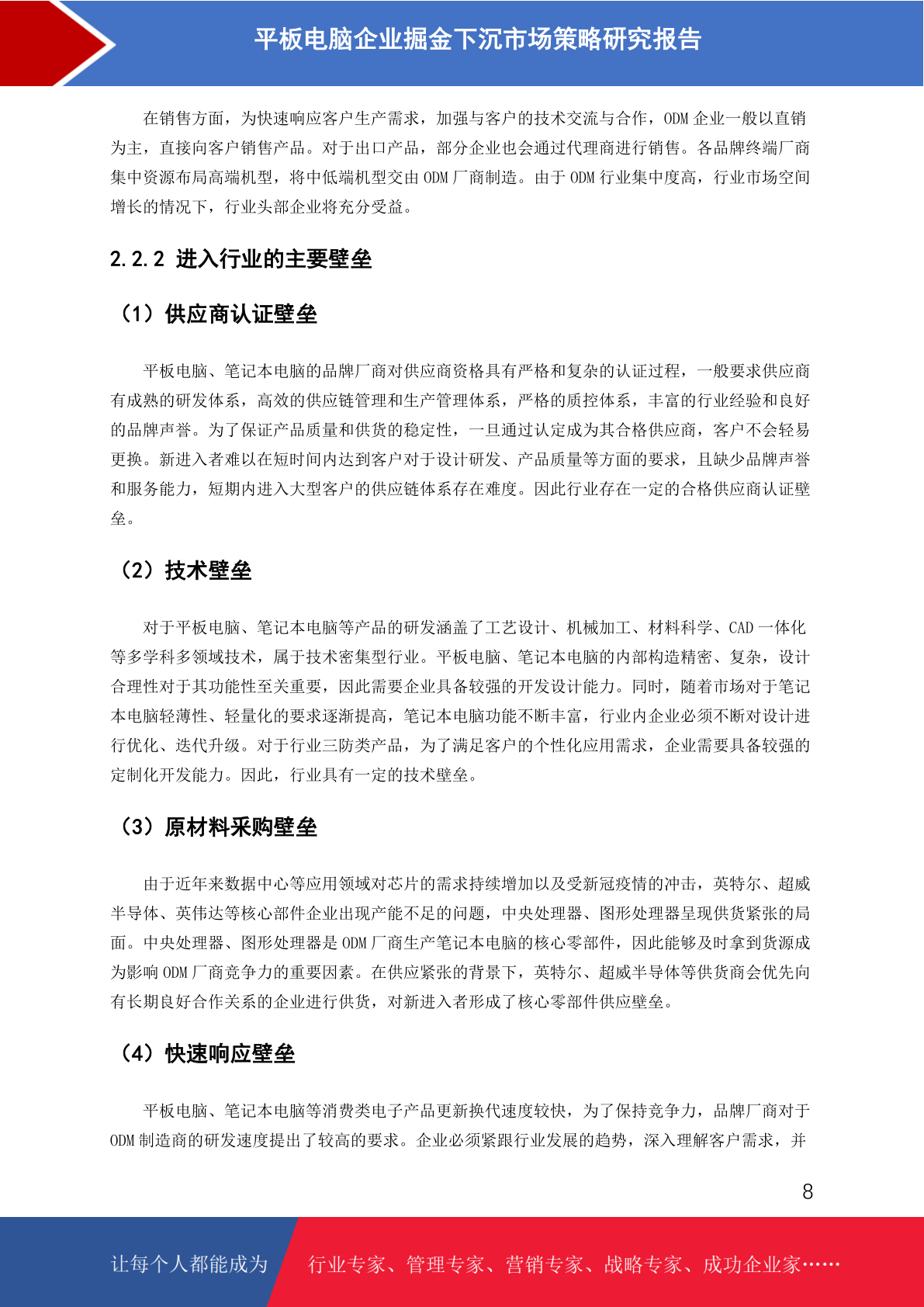 平板电脑企业掘金下沉市场策略研究报告

在销售方面，为快速响应客户生产需求，加强与客户的技术交流与合作，ODM 企业一般以直销为主，直接向客户销售产品。对于出口产品，部分企业也会通过代理商进行销售。各品牌终端厂商集中资源布局高端机型，将中低端机型交由 ODM 厂商制造。由于 ODM 行业集中度高，行业市场空间增长的情况下，行业头部企业将充分受益。

2.2.2 进入行业的主要壁垒

（1）供应商认证壁垒

平板电脑、笔记本电脑的品牌厂商对供应商资格具有严格和复杂的认证过程，一般要求供应商有成熟的研发体系，高效的供应链管理和生产管理体系，严格的质控体系，丰富的行业经验和良好的品牌声誉。为了保证产品质量和供货的稳定性，一旦通过认定成为其合格供应商，客户不会轻易更换。新进入者难以在短时间内达到客户对于设计研发、产品质量等方面的要求，且缺少品牌声誉和服务能力，短期内进入大型客户的供应链体系存在难度。因此行业存在一定的合格供应商认证壁垒。

（2）技术壁垒

对于平板电脑、笔记本电脑等产品的研发涵盖了工艺设计、机械加工、材料科学、CAD 一体化等多学科多领域技术，属于技术密集型行业。平板电脑、笔记本电脑的内部构造精密、复杂，设计合理性对于其功能性至关重要，因此需要企业具备较强的开发设计能力。同时，随着市场对于笔记本电脑轻薄性、轻量化的要求逐渐提高，笔记本电脑功能不断丰富，行业内企业必须不断对设计进行优化、迭代升级。对于行业三防类产品，为了满足客户的个性化应用需求，企业需要具备较强的定制化开发能力。因此，行业具有一定的技术壁垒。

（3）原材料采购壁垒

由于近年来数据中心等应用领域对芯片的需求持续增加以及受新冠疫情的冲击，英特尔、超威半导体、英伟达等核心部件企业出现产能不足的问题，中央处理器、图形处理器呈现供货紧张的局面。中央处理器、图形处理器是 ODM 厂商生产笔记本电脑的核心零部件，因此能够及时拿到货源成为影响 ODM 厂商竞争力的重要因素。在供应紧张的背景下，英特尔、超威半导体等供货商会优先向有长期良好合作关系的企业进行供货，对新进入者形成了核心零部件供应壁垒。

（4）快速响应壁垒

平板电脑、笔记本电脑等消费类电子产品更新换代速度较快，为了保持竞争力，品牌厂商对于 ODM 制造商的研发速度提出了较高的要求。企业必须紧跟行业发展的趋势，深入理解客户需求，并

8

让每个人都能成为 行业专家、管理专家、营销专家、战略专家、成功企业家……